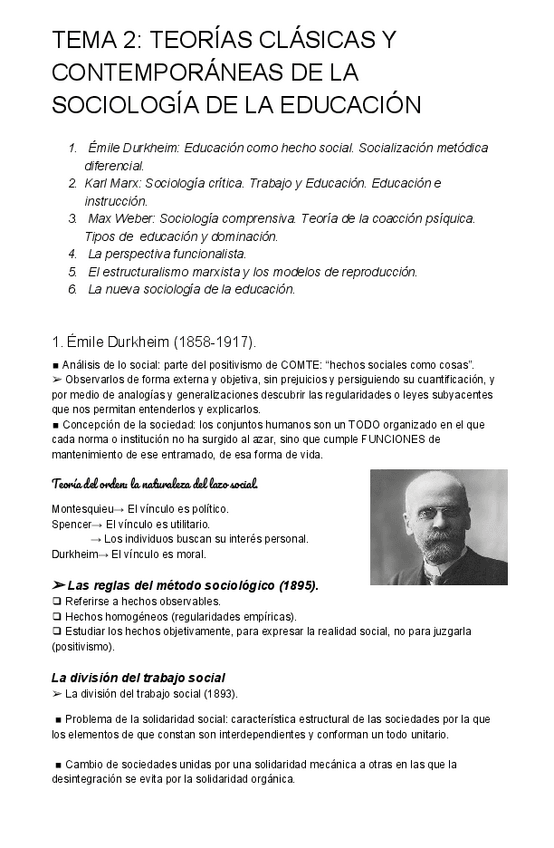 TEMA 2: TEORÍAS CLÁSICAS Y CONTEMPORÁNEAS DE LA SOCIOLOGÍA DE LA EDUCACIÓN

1. Émile Durkheim: Educación como hecho social. Socialización metódica diferencial.
2. Karl Marx: Sociología crítica. Trabajo y Educación. Educación e instrucción.
3. Max Weber: Sociología comprensiva. Teoría de la coacción psíquica. Tipos de educación y dominación.
4. La perspectiva funcionalista.
5. El estructuralismo marxista y los modelos de reproducción.
6. La nueva sociología de la educación.

1. Émile Durkheim (1858-1917).

■ Análisis de lo social: parte del positivismo de COMTE: "hechos sociales como cosas".
➢ Observarlos de forma externa y objetiva, sin prejuicios y persiguiendo su cuantificación, y por medio de analogías y generalizaciones descubrir las regularidades o leyes subyacentes que nos permitan entenderlos y explicarlos.
■ Concepción de la sociedad: los conjuntos humanos son un TODO organizado en el que cada norma o institución no ha surgido al azar, sino que cumple FUNCIONES de mantenimiento de ese entramado, de esa forma de vida.

Teoría del orden: la naturaleza del lazo social.

Montesquieu→ El vínculo es político.
Spencer→ El vínculo es utilitario.
→ Los individuos buscan su interés personal.
Durkheim→ El vínculo es moral.

➢ Las reglas del método sociológico (1895).
❑ Referirse a hechos observables.
❑ Hechos homogéneos (regularidades empíricas).
❑ Estudiar los hechos objetivamente, para expresar la realidad social, no para juzgarla (positivismo).

La división del trabajo social
➢ La división del trabajo social (1893).

■ Problema de la solidaridad social: característica estructural de las sociedades por la que los elementos de que constan son interdependientes y conforman un todo unitario.

■ Cambio de sociedades unidas por una solidaridad mecánica a otras en las que la desintegración se evita por la solidaridad orgánica.